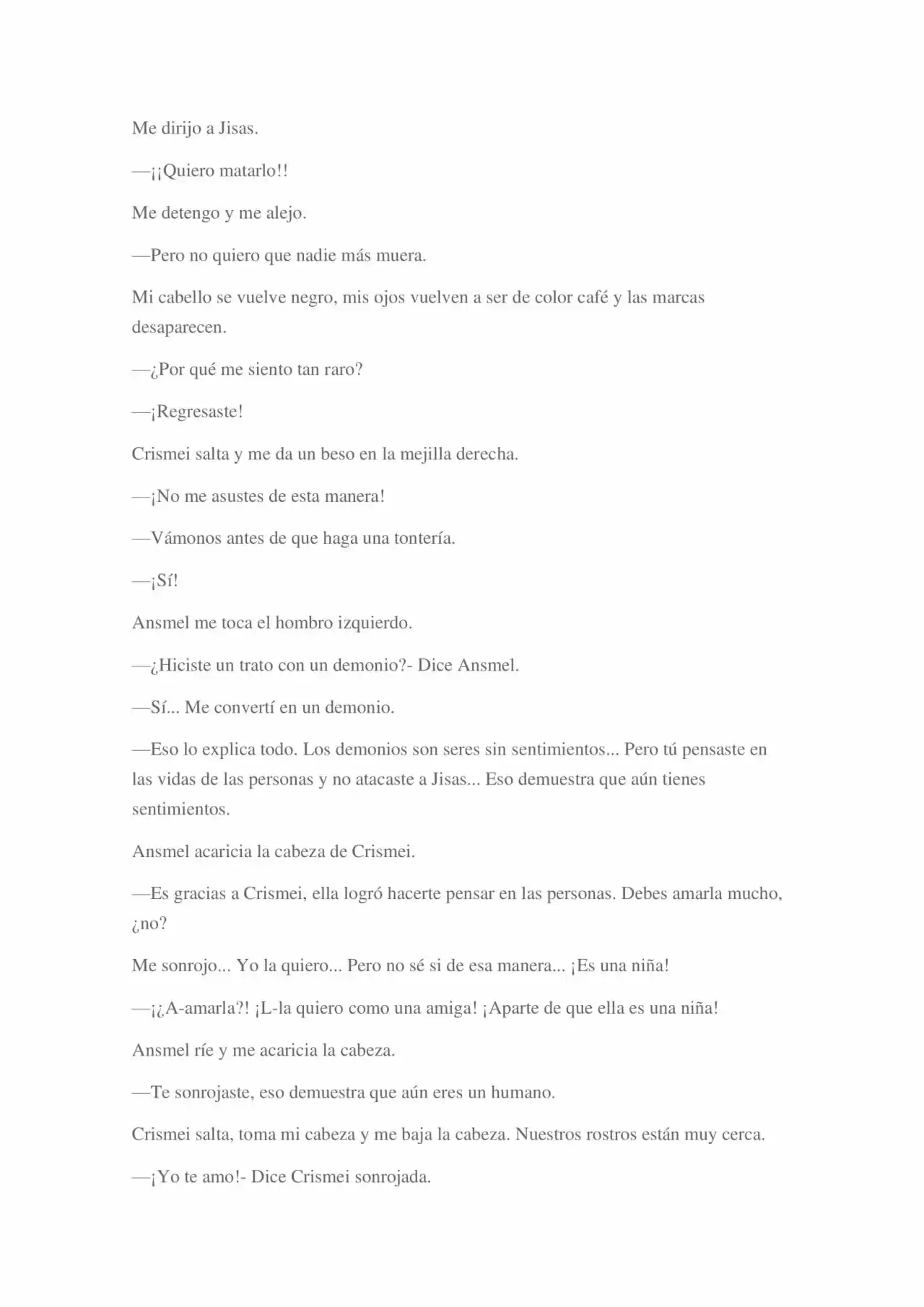 Me dirijo a Jisas.

—¡¡Quiero matarlo!!

Me detengo y me alejo.

—Pero no quiero que nadie más muera.

Mi cabello se vuelve negro, mis ojos vuelven a ser de color café y las marcas desaparecen.

—¿Por qué me siento tan raro?

—¡Regresaste!

Crismei salta y me da un beso en la mejilla derecha.

—¡No me asustes de esta manera!

—Vámonos antes de que haga una tontería.

—¡Sí!

Ansmel me toca el hombro izquierdo.

—¿Hiciste un trato con un demonio?- Dice Ansmel.

—Sí... Me convertí en un demonio.

—Eso lo explica todo. Los demonios son seres sin sentimientos... Pero tú pensaste en las vidas de las personas y no atacaste a Jisas... Eso demuestra que aún tienes sentimientos.

Ansmel acaricia la cabeza de Crismei.

—Es gracias a Crismei, ella logró hacerte pensar en las personas. Debes amarla mucho, ¿no?

Me sonrojo... Yo la quiero... Pero no sé si de esa manera... ¡Es una niña!

—¡¿A-amarla?! ¡L-la quiero como una amiga! ¡Aparte de que ella es una niña!

Ansmel ríe y me acaricia la cabeza.

—Te sonrojaste, eso demuestra que aún eres un humano.

Crismei salta, toma mi cabeza y me baja la cabeza. Nuestros rostros están muy cerca.

—¡Yo te amo!- Dice Crismei sonrojada.